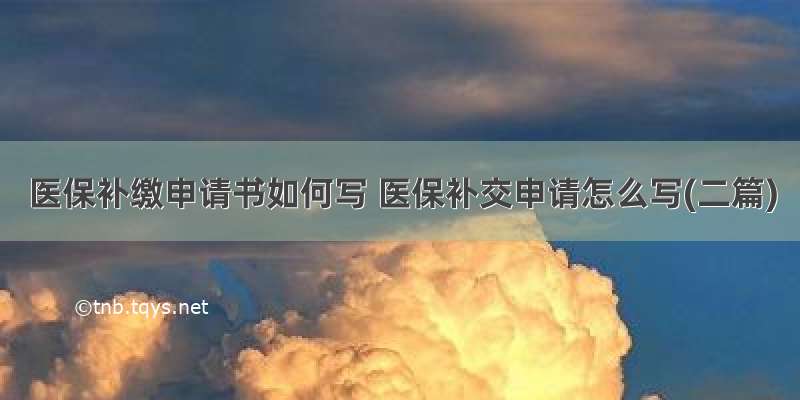 医保补缴申请书如何写 医保补交申请怎么写(二篇)

©tnb.tqys.net